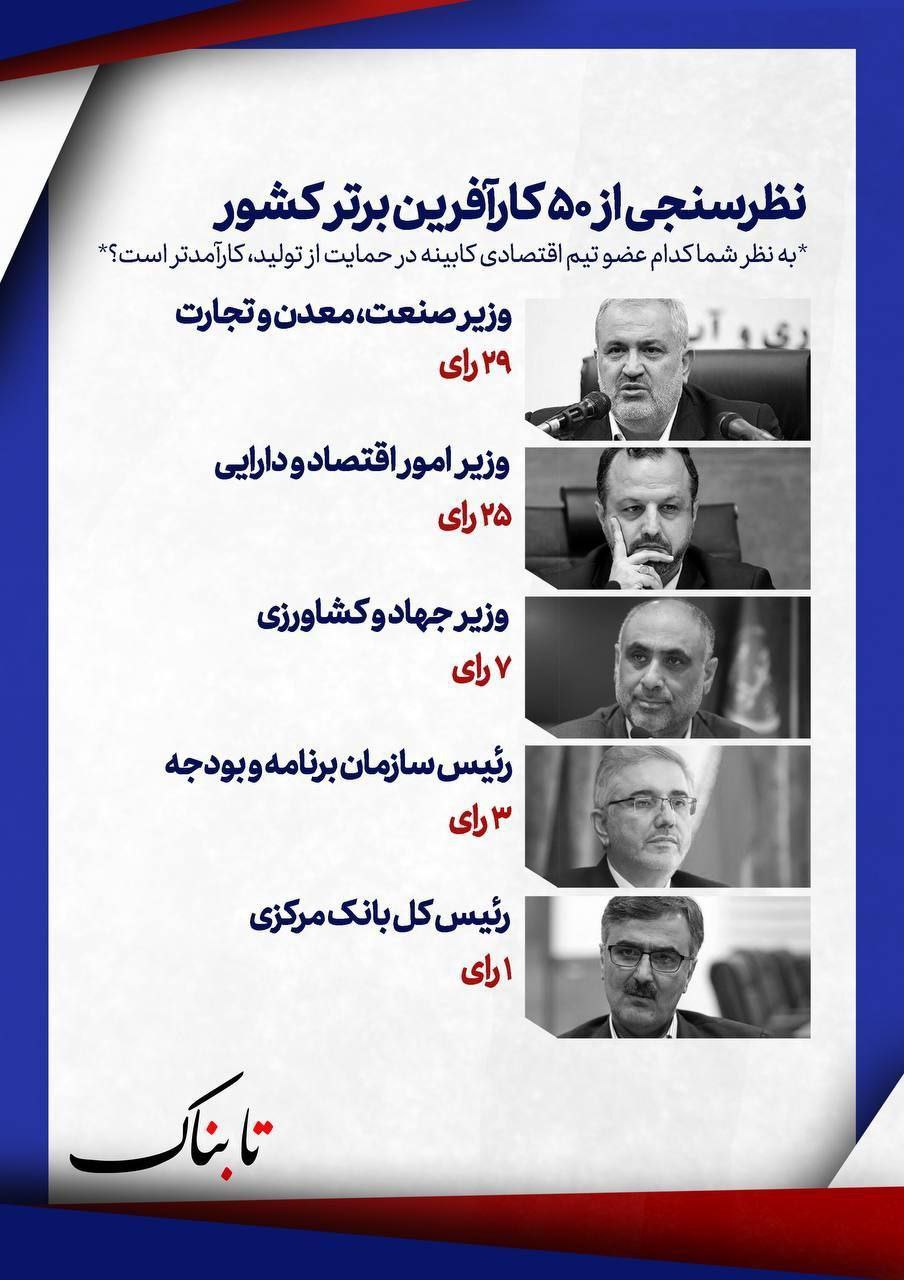 نظرسنجی از ۵۰ کارآفرین برتر کشور

*به نظر شما کدام عضو تیم اقتصادی کابینه در حمایت از تولید، کارآمدتر است؟*

وزیر صنعت، معدن و تجارت
۲۹ رای

وزیر امور اقتصاد و دارایی
۲۵ رای

وزیر جهاد و کشاورزی
۷ رای

رئیس سازمان برنامه و بودجه
۳ رای

رئیس کل بانک مرکزی
۱ رای

تابناک